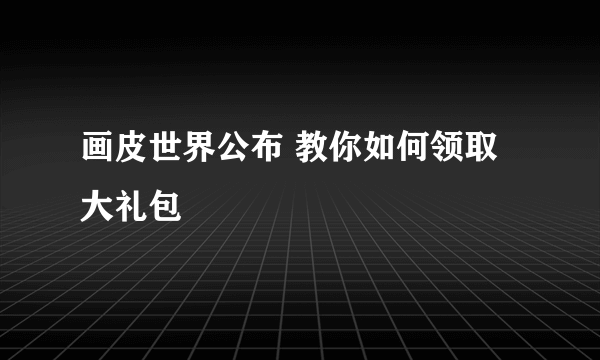 画皮世界公布 教你如何领取大礼包